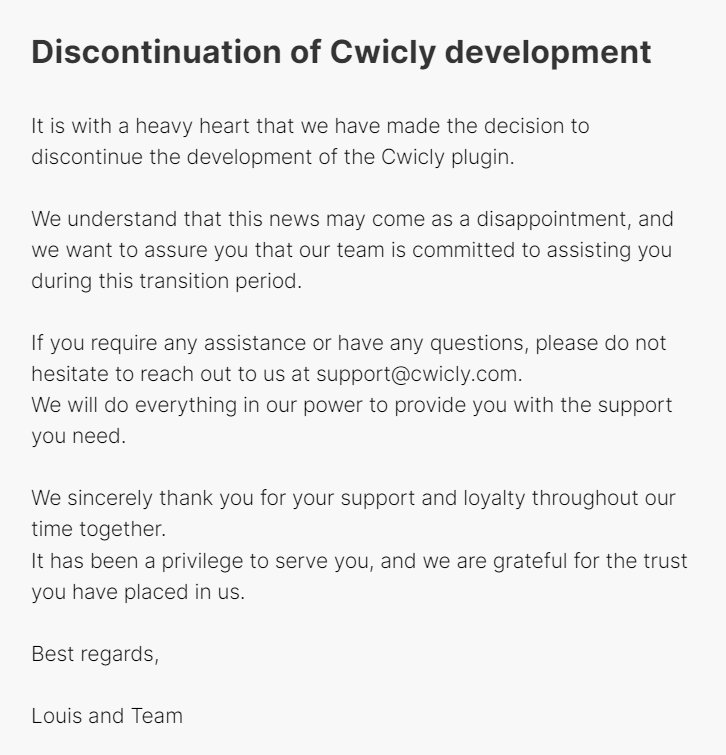 Discontinuation of Cwicly development

It is with a heavy heart that we have made the decision to discontinue the development of the Cwicly plugin.

We understand that this news may come as a disappointment, and we want to assure you that our team is committed to assisting you during this transition period.

If you require any assistance or have any questions, please do not hesitate to reach out to us at support@cwicly.com.
We will do everything in our power to provide you with the support you need.

We sincerely thank you for your support and loyalty throughout our time together.
It has been a privilege to serve you, and we are grateful for the trust you have placed in us.

Best regards,

Louis and Team